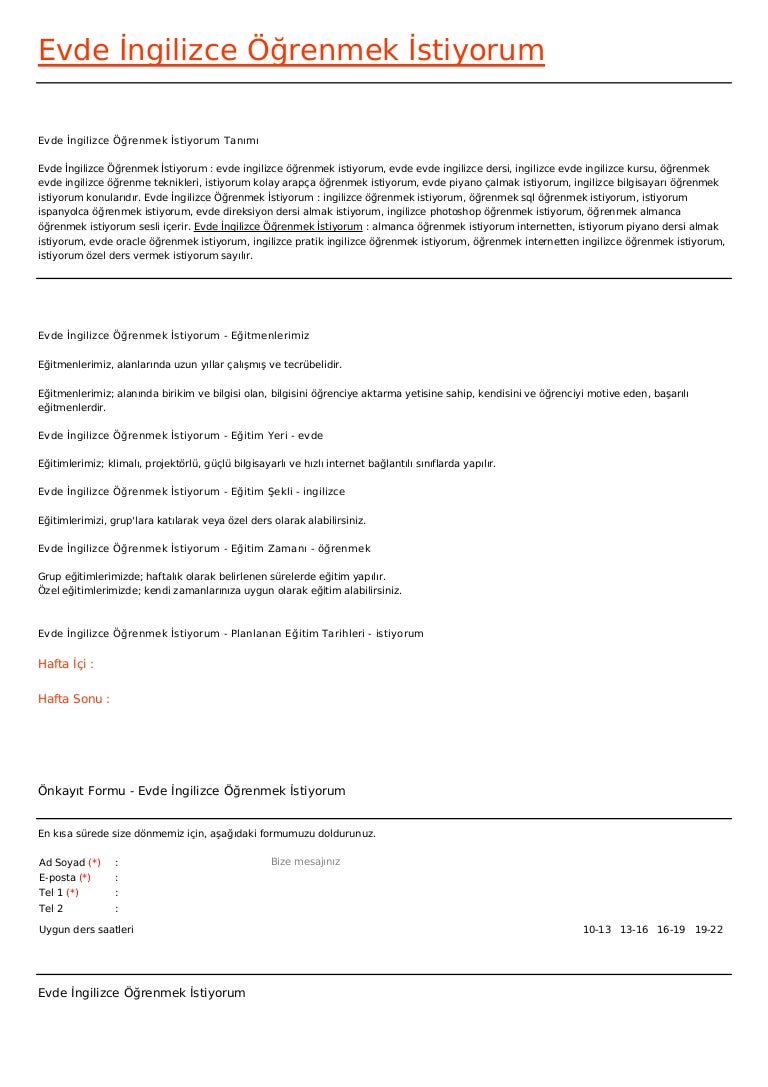 Evde İngilizce Öğrenmek İstiyorum

Evde İngilizce Öğrenmek İstiyorum Tanımı

Evde İngilizce Öğrenmek İstiyorum : evde ingilizce öğrenmek istiyorum, evde evde ingilizce dersi, ingilizce evde ingilizce kursu, öğrenmek evde ingilizce öğrenme teknikleri, istiyorum kolay arapça öğrenmek istiyorum, evde piyano çalmak istiyorum, ingilizce bilgisayarı öğrenmek istiyorum konularıdır. Evde İngilizce Öğrenmek İstiyorum : ingilizce öğrenmek istiyorum, öğrenmek sql öğrenmek istiyorum, istiyorum ispanyolca öğrenmek istiyorum, evde direksiyon dersi almak istiyorum, ingilizce photoshop öğrenmek istiyorum, öğrenmek almanca öğrenmek istiyorum sesli içerir. Evde İngilizce Öğrenmek İstiyorum : almanca öğrenmek istiyorum internetten, istiyorum piyano dersi almak istiyorum, evde oracle öğrenmek istiyorum, ingilizce pratik ingilizce öğrenmek istiyorum, öğrenmek internetten ingilizce öğrenmek istiyorum, istiyorum özel ders vermek istiyorum sayılır.

Evde İngilizce Öğrenmek İstiyorum - Eğitmenlerimiz

Eğitmenlerimiz, alanlarında uzun yıllar çalışmış ve tecrübelidir.

Eğitmenlerimiz; alanında birikim ve bilgisi olan, bilgisini öğrenciye aktarma yetisine sahip, kendisini ve öğrenciyi motive eden, başarılı eğitmenlerdir.

Evde İngilizce Öğrenmek İstiyorum - Eğitim Yeri - evde

Eğitimlerimiz; klimalı, projektörlü, güçlü bilgisayarlı ve hızlı internet bağlantılı sınıflarda yapılır.

Evde İngilizce Öğrenmek İstiyorum - Eğitim Şekli - ingilizce

Eğitimlerimizi, grup'lara katılarak veya özel ders olarak alabilirsiniz.

Evde İngilizce Öğrenmek İstiyorum - Eğitim Zamanı - öğrenmek

Grup eğitimlerimizde; haftalık olarak belirlenen sürelerde eğitim yapılır.
Özel eğitimlerimizde; kendi zamanlarınıza uygun olarak eğitim alabilirsiniz.

Evde İngilizce Öğrenmek İstiyorum - Planlanan Eğitim Tarihleri - istiyorum

Hafta İçi :

Hafta Sonu :

Önkayıt Formu - Evde İngilizce Öğrenmek İstiyorum

En kısa sürede size dönmemiz için, aşağıdaki formumuzu doldurunuz.

Ad Soyad (*) :
E-posta (*) :
Tel 1 (*) :
Tel 2 :

Bize mesajınız

Uygun ders saatleri 10-13 13-16 16-19 19-22

Evde İngilizce Öğrenmek İstiyorum